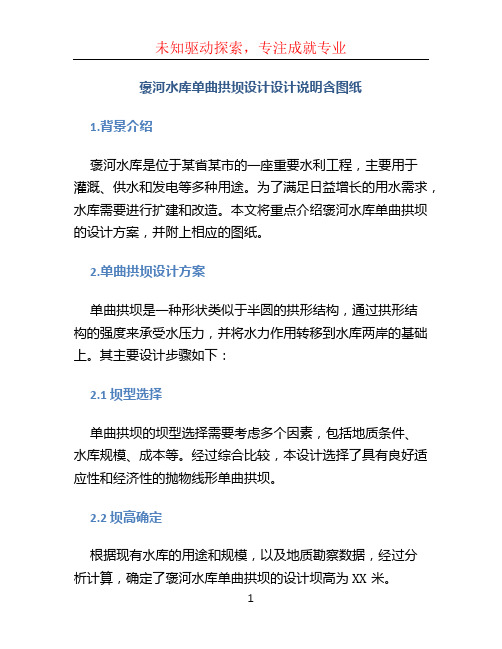 未知驱动探索，专注成就专业

褒河水库单曲拱坝设计设计说明含图纸

1.背景介绍

褒河水库是位于某省某市的一座重要水利工程，主要用于灌溉、供水和发电等多种用途。为了满足日益增长的用水需求，水库需要进行扩建和改造。本文将重点介绍褒河水库单曲拱坝的设计方案，并附上相应的图纸。

2.单曲拱坝设计方案

单曲拱坝是一种形状类似于半圆的拱形结构，通过拱形结构的强度来承受水压力，并将水力作用转移到水库两岸的基础上。其主要设计步骤如下：

2.1 坝型选择

单曲拱坝的坝型选择需要考虑多个因素，包括地质条件、水库规模、成本等。经过综合比较，本设计选择了具有良好适应性和经济性的抛物线形单曲拱坝。

2.2 坝高确定

根据现有水库的用途和规模，以及地质勘察数据，经过分析计算，确定了褒河水库单曲拱坝的设计坝高为 XX 米。

1